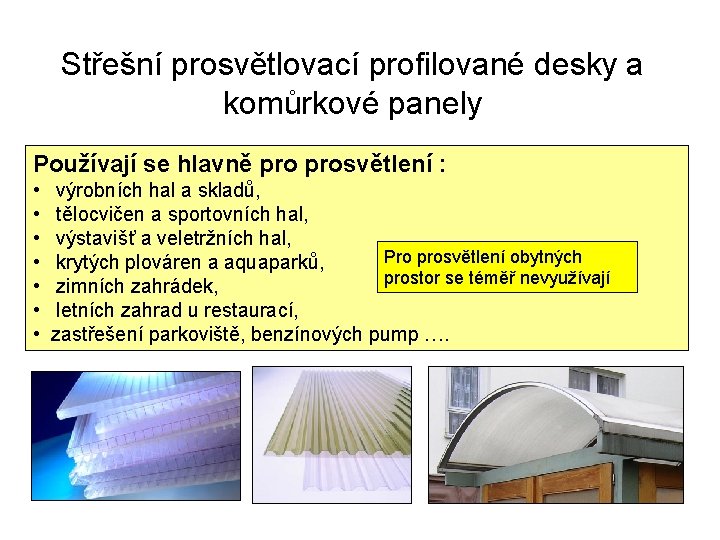 Střešní prosvětlovací profilované desky a komůrkové panely

Používají se hlavně pro prosvětlení :
• výrobních hal a skladů,
• tělocvičen a sportovních hal,
• výstavišť a veletržních hal,
• krytých plováren a aquaparků,
• zimních zahrádek,
• letních zahrad u restaurací,
• zastřešení parkoviště, benzínových pump ….

Pro prosvětlení obytných prostor se téměř nevyužívají